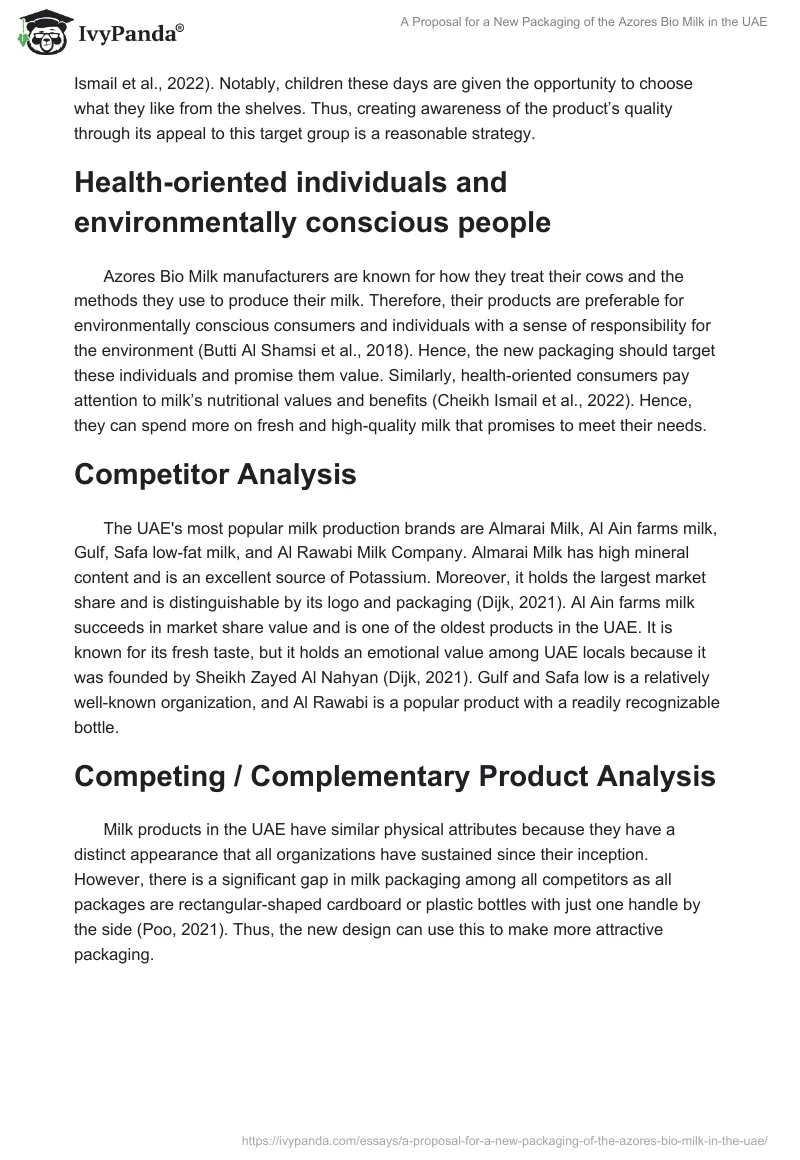 IvyPanda®

A Proposal for a New Packaging of the Azores Bio Milk in the UAE

Ismail et al., 2022). Notably, children these days are given the opportunity to choose what they like from the shelves. Thus, creating awareness of the product's quality through its appeal to this target group is a reasonable strategy.

Health-oriented individuals and environmentally conscious people

Azores Bio Milk manufacturers are known for how they treat their cows and the methods they use to produce their milk. Therefore, their products are preferable for environmentally conscious consumers and individuals with a sense of responsibility for the environment (Butti Al Shamsi et al., 2018). Hence, the new packaging should target these individuals and promise them value. Similarly, health-oriented consumers pay attention to milk's nutritional values and benefits (Cheikh Ismail et al., 2022). Hence, they can spend more on fresh and high-quality milk that promises to meet their needs.

Competitor Analysis

The UAE's most popular milk production brands are Almarai Milk, Al Ain farms milk, Gulf, Safa low-fat milk, and Al Rawabi Milk Company. Almarai Milk has high mineral content and is an excellent source of Potassium. Moreover, it holds the largest market share and is distinguishable by its logo and packaging (Dijk, 2021). Al Ain farms milk succeeds in market share value and is one of the oldest products in the UAE. It is known for its fresh taste, but it holds an emotional value among UAE locals because it was founded by Sheikh Zayed Al Nahyan (Dijk, 2021). Gulf and Safa low is a relatively well-known organization, and Al Rawabi is a popular product with a readily recognizable bottle.

Competing / Complementary Product Analysis

Milk products in the UAE have similar physical attributes because they have a distinct appearance that all organizations have sustained since their inception. However, there is a significant gap in milk packaging among all competitors as all packages are rectangular-shaped cardboard or plastic bottles with just one handle by the side (Poo, 2021). Thus, the new design can use this to make more attractive packaging.

https://ivypanda.com/essays/a-proposal-for-a-new-packaging-of-the-azores-bio-milk-in-the-uae/